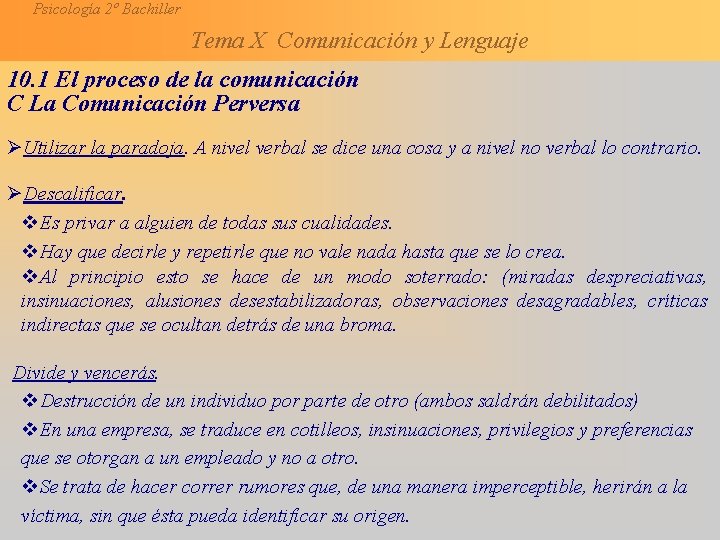 Psicología 2º Bachiller

Tema X Comunicación y Lenguaje

10.1 El proceso de la comunicación
C La Comunicación Perversa

➢Utilizar la paradoja. A nivel verbal se dice una cosa y a nivel no verbal lo contrario.

➢Descalificar.
❖Es privar a alguien de todas sus cualidades.
❖Hay que decirle y repetirle que no vale nada hasta que se lo crea.
❖Al principio esto se hace de un modo soterrado: (miradas despreciativas, insinuaciones, alusiones desestabilizadoras, observaciones desagradables, críticas indirectas que se ocultan detrás de una broma.

Divide y vencerás.
❖Destrucción de un individuo por parte de otro (ambos saldrán debilitados)
❖En una empresa, se traduce en cotilleos, insinuaciones, privilegios y preferencias que se otorgan a un empleado y no a otro.
❖Se trata de hacer correr rumores que, de una manera imperceptible, herirán a la víctima, sin que ésta pueda identificar su origen.